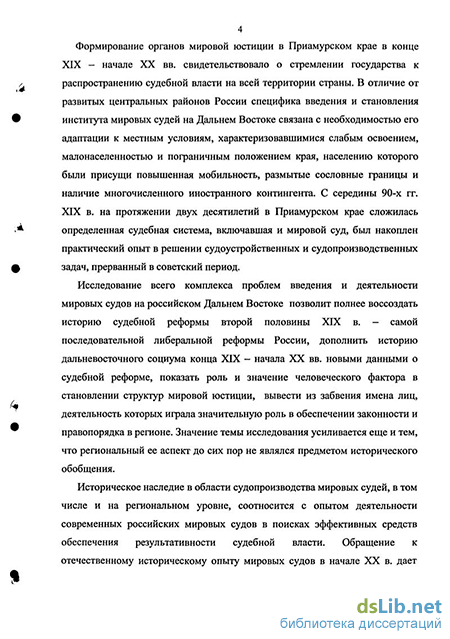 4

Формирование органов мировой юстиции в Приамурском крае в конце XIX – начале XX вв. свидетельствовало о стремлении государства к распространению судебной власти на всей территории страны. В отличие от развитых центральных районов России специфика введения и становления института мировых судей на Дальнем Востоке связана с необходимостью его адаптации к местным условиям, характеризовавшимися слабым освоением, малонаселенностью и пограничным положением края, населению которого были присущи повышенная мобильность, размытые сословные границы и наличие многочисленного иностранного контингента. С середины 90-х гг. XIX в. на протяжении двух десятилетий в Приамурском крае сложилась определенная судебная система, включавшая и мировой суд, был накоплен практический опыт в решении судоустройственных и судопроизводственных задач, прерванный в советский период.

Исследование всего комплекса проблем введения и деятельности мировых судов на российском Дальнем Востоке позволит полнее воссоздать историю судебной реформы второй половины XIX в. – самой последовательной либеральной реформы России, дополнить историю дальневосточного социума конца XIX – начала XX вв. новыми данными о судебной реформе, показать роль и значение человеческого фактора в становлении структур мировой юстиции, вывести из забвения имена лиц, деятельность которых играла значительную роль в обеспечении законности и правопорядка в регионе. Значение темы исследования усиливается еще и тем, что региональный ее аспект до сих пор не являлся предметом исторического обобщения.

Историческое наследие в области судопроизводства мировых судей, в том числе и на региональном уровне, соотносится с опытом деятельности современных российских мировых судов в поисках эффективных средств обеспечения результативности судебной власти. Обращение к отечественному историческому опыту мировых судов в начале XX в. дает

dsLib.net
библиотека диссертаций